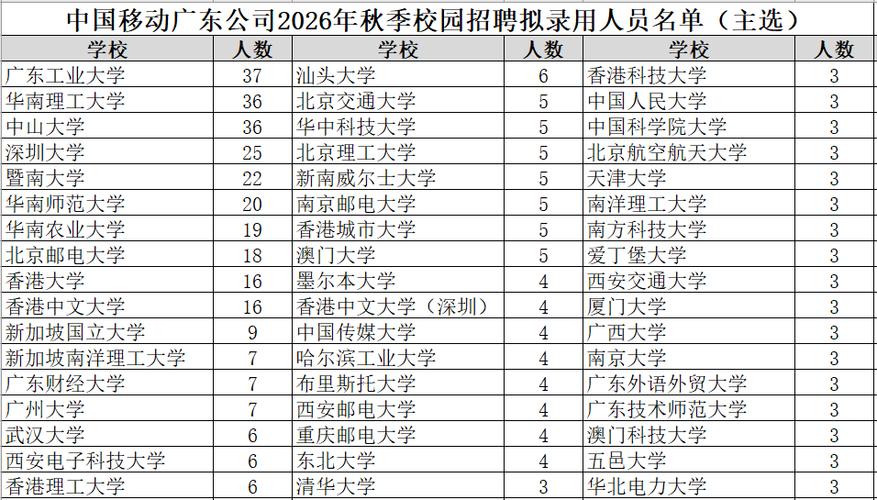 中国移动广东公司2026年秋季校园招聘拟录用人员名单（主选）

| 学校 | 人数 | 学校 | 人数 | 学校 | 人数 |
|---|---|---|---|---|---|
| 广东工业大学 | 37 | 汕头大学 | 6 | 香港科技大学 | 3 |
| 华南理工大学 | 36 | 北京交通大学 | 5 | 中国人民大学 | 3 |
| 中山大学 | 36 | 华中科技大学 | 5 | 中国科学院大学 | 3 |
| 深圳大学 | 25 | 北京理工大学 | 5 | 北京航空航天大学 | 3 |
| 暨南大学 | 22 | 新南威尔士大学 | 5 | 天津大学 | 3 |
| 华南师范大学 | 20 | 南京邮电大学 | 5 | 南洋理工大学 | 3 |
| 华南农业大学 | 19 | 香港城市大学 | 5 | 南方科技大学 | 3 |
| 北京邮电大学 | 18 | 澳门大学 | 5 | 爱丁堡大学 | 3 |
| 香港大学 | 16 | 墨尔本大学 | 4 | 西安交通大学 | 3 |
| 香港中文大学 | 16 | 香港中文大学（深圳） | 4 | 厦门大学 | 3 |
| 新加坡国立大学 | 9 | 中国传媒大学 | 4 | 广西大学 | 3 |
| 新加坡南洋理工大学 | 7 | 哈尔滨工业大学 | 4 | 南京大学 | 3 |
| 广东财经大学 | 7 | 布里斯托大学 | 4 | 广东外语外贸大学 | 3 |
| 广州大学 | 7 | 西安邮电大学 | 4 | 广东技术师范大学 | 3 |
| 武汉大学 | 6 | 重庆邮电大学 | 4 | 澳门科技大学 | 3 |
| 西安电子科技大学 | 6 | 东北大学 | 4 | 五邑大学 | 3 |
| 香港理工大学 | 6 | 清华大学 | 3 | 华北电力大学 | 3 |